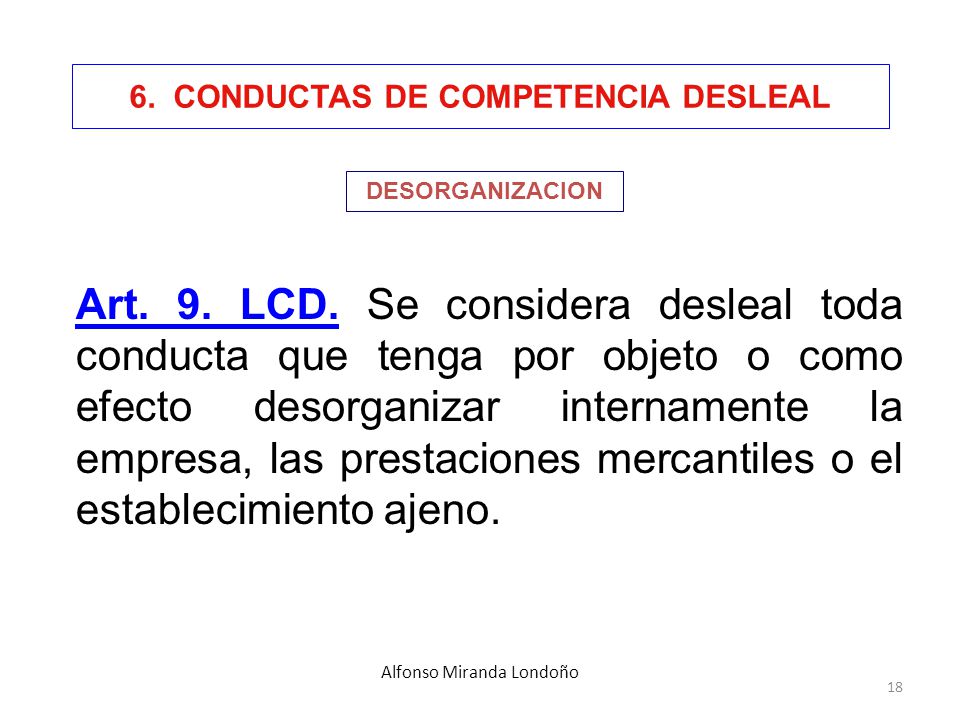 6. CONDUCTAS DE COMPETENCIA DESLEAL

DESORGANIZACION

Art. 9. LCD. Se considera desleal toda conducta que tenga por objeto o como efecto desorganizar internamente la empresa, las prestaciones mercantiles o el establecimiento ajeno.

Alfonso Miranda Londoño

18